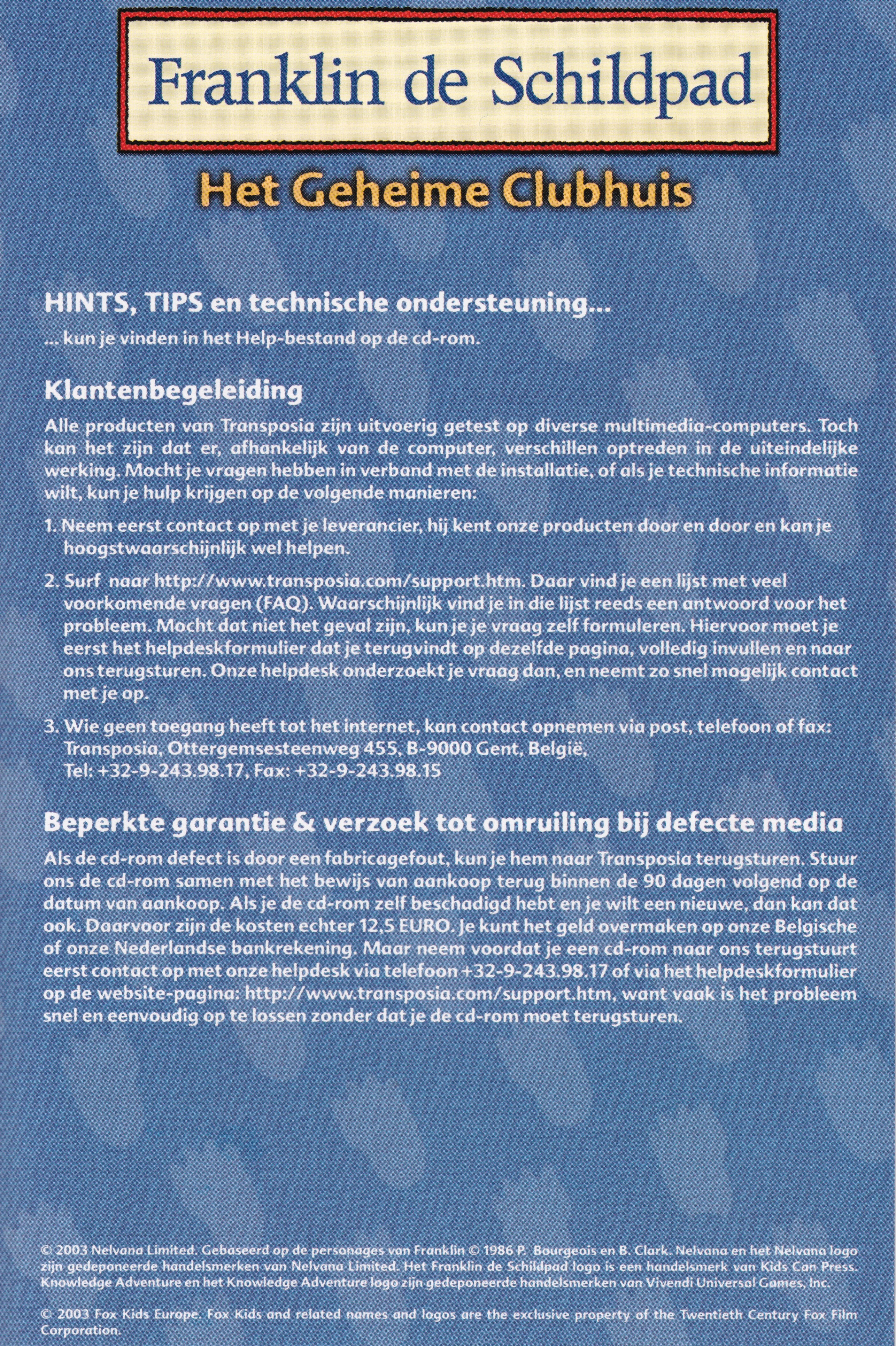 Franklin de Schildpad

Het Geheime Clubhuis

HINTS, TIPS en technische ondersteuning...

... kun je vinden in het Help-bestand op de cd-rom.

Klantenbegeleiding

Alle producten van Transposia zijn uitvoerig getest op diverse multimedia-computers. Toch kan het zijn dat er, afhankelijk van de computer, verschillen optreden in de uiteindelijke werking. Mocht je vragen hebben in verband met de installatie, of als je technische informatie wilt, kun je hulp krijgen op de volgende manieren:

1. Neem eerst contact op met je leverancier, hij kent onze producten door en door en kan je hoogstwaarschijnlijk wel helpen.

2. Surf naar http://www.transposia.com/support.htm. Daar vind je een lijst met veel voorkomende vragen (FAQ). Waarschijnlijk vind je in die lijst reeds een antwoord voor het probleem. Mocht dat niet het geval zijn, kun je je vraag zelf formuleren. Hiervoor moet je eerst het helpdeskformulier dat je terugvindt op dezelfde pagina, volledig invullen en naar ons terugsturen. Onze helpdesk onderzoekt je vraag dan, en neemt zo snel mogelijk contact met je op.

3. Wie geen toegang heeft tot het internet, kan contact opnemen via post, telefoon of fax: Transposia, Ottergemsesteenweg 455, B-9000 Gent, België, Tel: +32-9-243.98.17, Fax: +32-9-243.98.15

Beperkte garantie & verzoek tot omruiling bij defecte media

Als de cd-rom defect is door een fabricagefout, kun je hem naar Transposia terugsturen. Stuur ons de cd-rom samen met het bewijs van aankoop terug binnen de 90 dagen volgend op de datum van aankoop. Als je de cd-rom zelf beschadigd hebt en je wilt een nieuwe, dan kan dat ook. Daarvoor zijn de kosten echter 12,5 EURO. Je kunt het geld overmaken op onze Belgische of onze Nederlandse bankrekening. Maar neem voordat je een cd-rom naar ons terugstuurt eerst contact op met onze helpdesk via telefoon +32-9-243.98.17 of via het helpdeskformulier op de website-pagina: http://www.transposia.com/support.htm, want vaak is het probleem snel en eenvoudig op te lossen zonder dat je de cd-rom moet terugsturen.

© 2003 Nelvana Limited. Gebaseerd op de personages van Franklin © 1986 P. Bourgeois en B. Clark. Nelvana en het Nelvana logo zijn gedeponeerde handelsmerken van Nelvana Limited. Het Franklin de Schildpad logo is een handelsmerk van Kids Can Press. Knowledge Adventure en het Knowledge Adventure logo zijn gedeponeerde handelsmerken van Vivendi Universal Games, Inc.

© 2003 Fox Kids Europe. Fox Kids and related names and logos are the exclusive property of the Twentieth Century Fox Film Corporation.